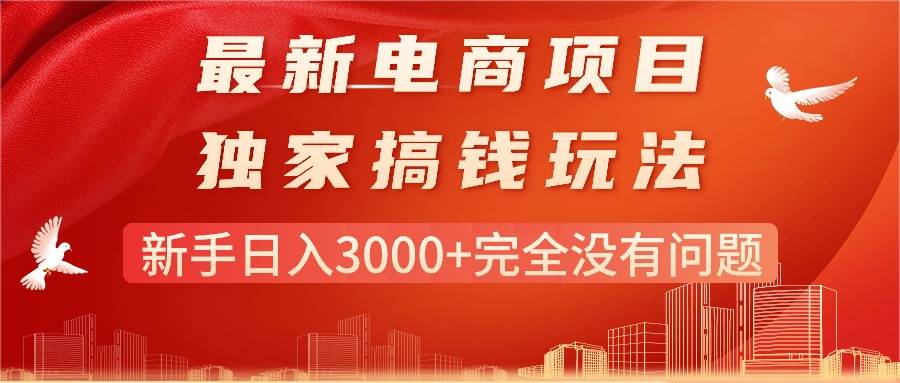 最新电商项目
独家搞钱玩法
新手日入3000+完全没有问题